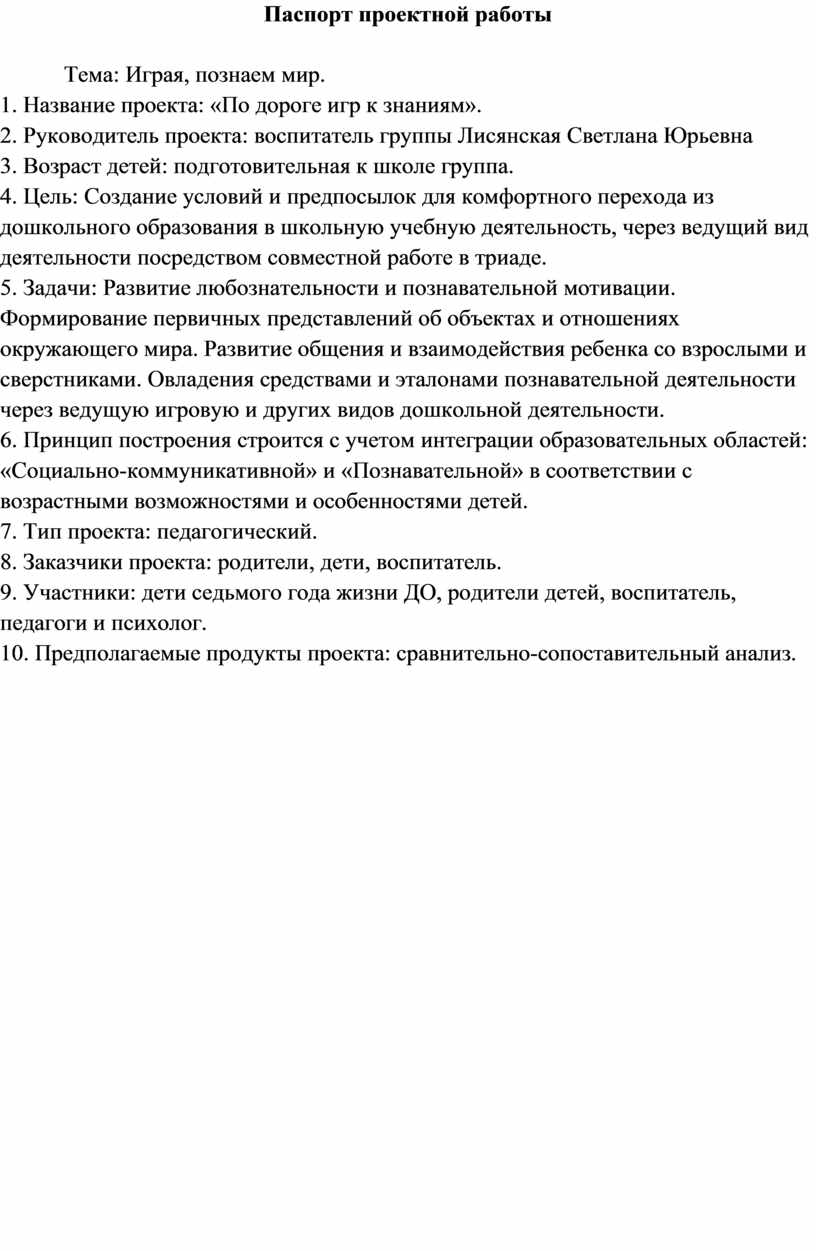 Паспорт проектной работы

Тема: Играя, познаем мир.
1. Название проекта: «По дороге игр к знаниям».
2. Руководитель проекта: воспитатель группы Лисянская Светлана Юрьевна
3. Возраст детей: подготовительная к школе группа.
4. Цель: Создание условий и предпосылок для комфортного перехода из дошкольного образования в школьную учебную деятельность, через ведущий вид деятельности посредством совместной работе в триаде.
5. Задачи: Развитие любознательности и познавательной мотивации. Формирование первичных представлений об объектах и отношениях окружающего мира. Развитие общения и взаимодействия ребенка со взрослыми и сверстниками. Овладения средствами и эталонами познавательной деятельности через ведущую игровую и других видов дошкольной деятельности.
6. Принцип построения строится с учетом интеграции образовательных областей: «Социально-коммуникативной» и «Познавательной» в соответствии с возрастными возможностями и особенностями детей.
7. Тип проекта: педагогический.
8. Заказчики проекта: родители, дети, воспитатель.
9. Участники: дети седьмого года жизни ДО, родители детей, воспитатель, педагоги и психолог.
10. Предполагаемые продукты проекта: сравнительно-сопоставительный анализ.